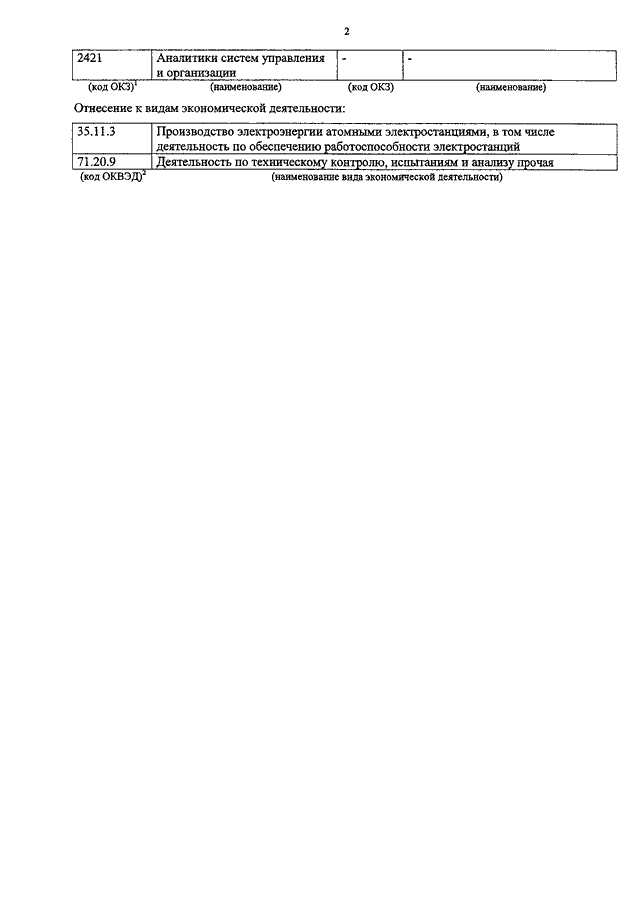 2

| 2421 | Аналитики систем управления и организации | - | - |
|---|---|---|---|
| (код ОКЗ)$^1$ | (наименование) | (код ОКЗ) | (наименование) |

Отнесение к видам экономической деятельности:

| 35.11.3 | Производство электроэнергии атомными электростанциями, в том числе деятельность по обеспечению работоспособности электростанций |
|---|---|
| 71.20.9 | Деятельность по техническому контролю, испытаниям и анализу прочая |
| (код ОКВЭД)$^2$ | (наименование вида экономической деятельности) |